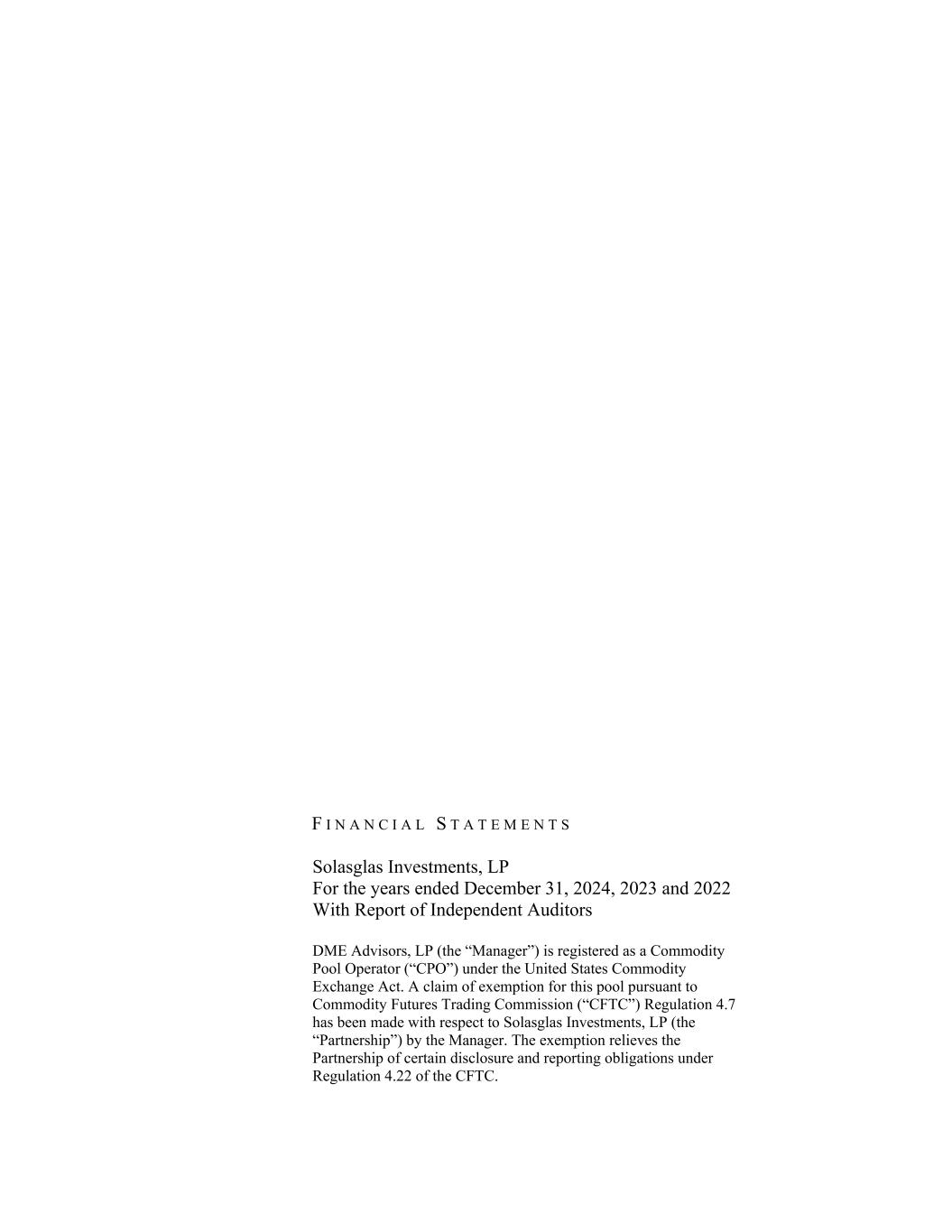 FINANCIAL STATEMENTS

Solasglas Investments, LP
For the years ended December 31, 2024, 2023 and 2022
With Report of Independent Auditors

DME Advisors, LP (the "Manager") is registered as a Commodity Pool Operator ("CPO") under the United States Commodity Exchange Act. A claim of exemption for this pool pursuant to Commodity Futures Trading Commission ("CFTC") Regulation 4.7 has been made with respect to Solasglas Investments, LP (the "Partnership") by the Manager. The exemption relieves the Partnership of certain disclosure and reporting obligations under Regulation 4.22 of the CFTC.